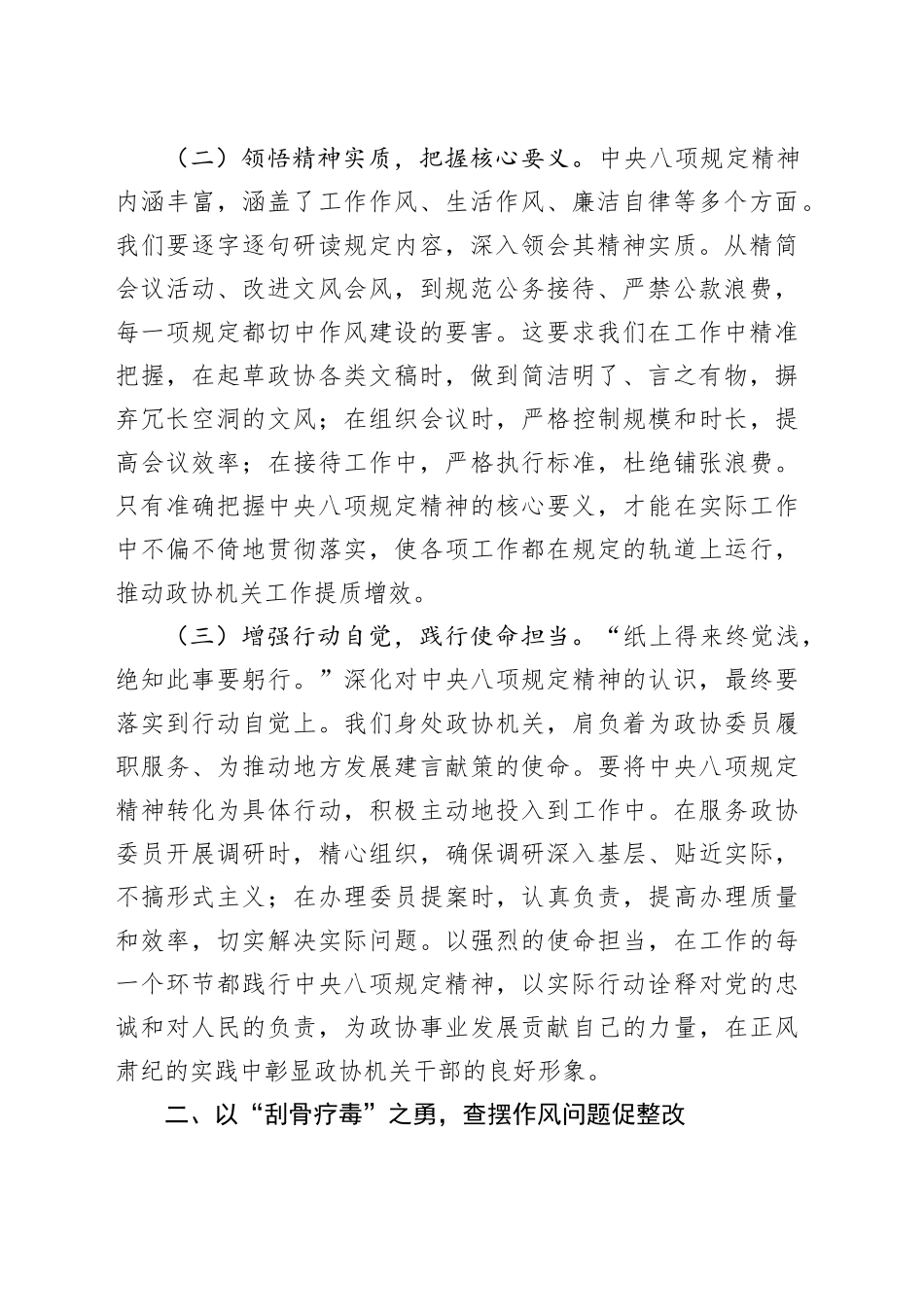 （二）领悟精神实质，把握核心要义。中央八项规定精神内涵丰富，涵盖了工作作风、生活作风、廉洁自律等多个方面。我们要逐字逐句研读规定内容，深入领会其精神实质。从精简会议活动、改进文风会风，到规范公务接待、严禁公款浪费，每一项规定都切中作风建设的要害。这要求我们在工作中精准把握，在起草政协各类文稿时，做到简洁明了、言之有物，摒弃冗长空洞的文风；在组织会议时，严格控制规模和时长，提高会议效率；在接待工作中，严格执行标准，杜绝铺张浪费。只有准确把握中央八项规定精神的核心要义，才能在实际工作中不偏不倚地贯彻落实，使各项工作都在规定的轨道上运行，推动政协机关工作提质增效。

（三）增强行动自觉，践行使命担当。“纸上得来终觉浅，绝知此事要躬行。”深化对中央八项规定精神的认识，最终要落实到行动自觉上。我们身处政协机关，肩负着为政协委员履职服务、为推动地方发展建言献策的使命。要将中央八项规定精神转化为具体行动，积极主动地投入到工作中。在服务政协委员开展调研时，精心组织，确保调研深入基层、贴近实际，不搞形式主义；在办理委员提案时，认真负责，提高办理质量和效率，切实解决实际问题。以强烈的使命担当，在工作的每一个环节都践行中央八项规定精神，以实际行动诠释对党的忠诚和对人民的负责，为政协事业发展贡献自己的力量，在正风肃纪的实践中彰显政协机关干部的良好形象。

二、以“刮骨疗毒”之勇，查摆作风问题促整改